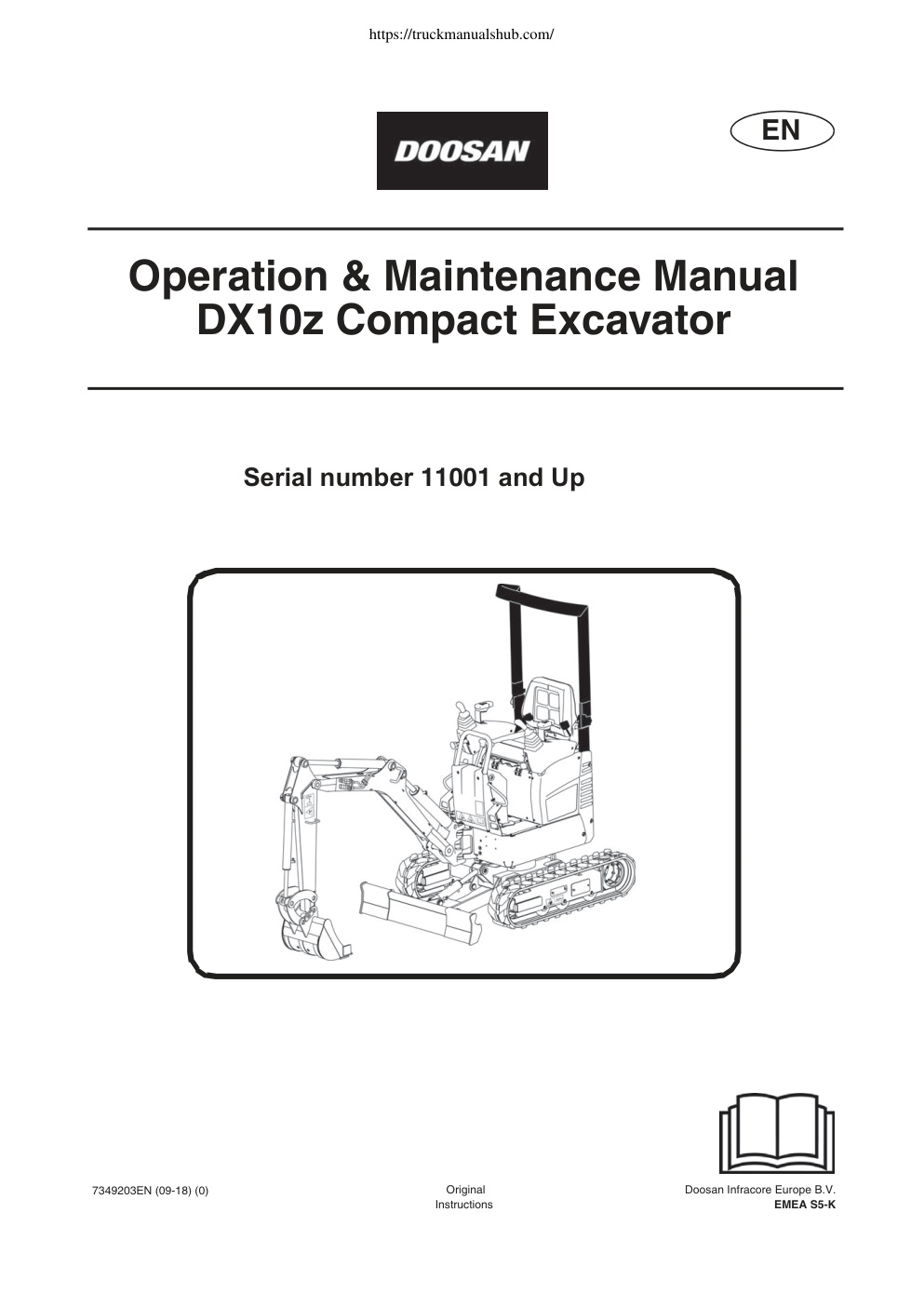 https://truckmanualshub.com/

DOOSAN

EN

Operation & Maintenance Manual
DX10z Compact Excavator

Serial number 11001 and Up

7349203EN (09-18) (0)

Original Instructions

Doosan Infracore Europe B.V.
EMEA S5-K